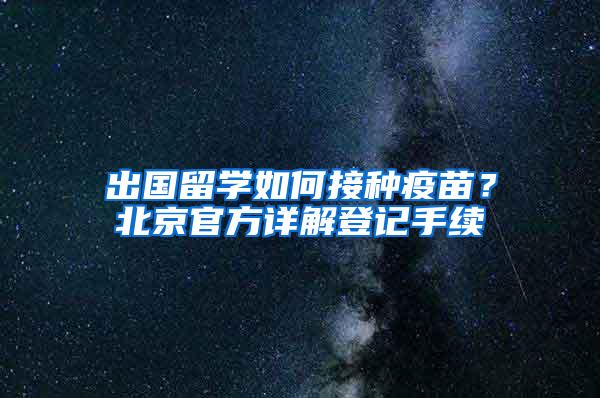 出国留学如何接种疫苗？
北京官方详解登记手续